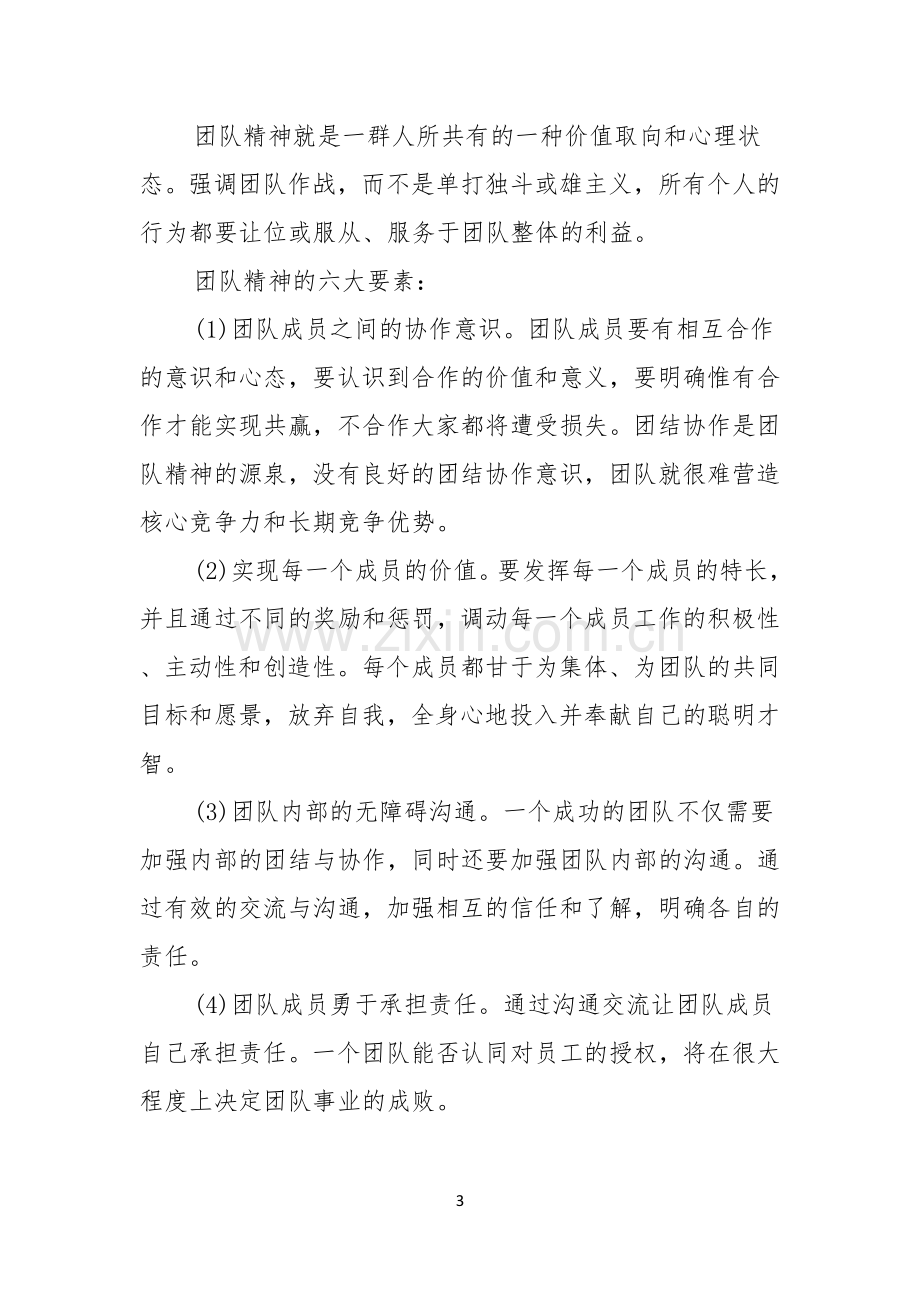 团队精神就是一群人所共有的一种价值取向和心理状态。强调团队作战，而不是单打独斗或雄主义，所有个人的行为都要让位或服从、服务于团队整体的利益。

团队精神的六大要素：

(1)团队成员之间的协作意识。团队成员要有相互合作的意识和心态，要认识到合作的价值和意义，要明确惟有合作才能实现共赢，不合作大家都将遭受损失。团结协作是团队精神的源泉，没有良好的团结协作意识，团队就很难营造核心竞争力和长期竞争优势。

(2)实现每一个成员的价值。要发挥每一个成员的特长，并且通过不同的奖励和惩罚，调动每一个成员工作的积极性、主动性和创造性。每个成员都甘于为集体、为团队的共同目标和愿景，放弃自我，全身心地投入并奉献自己的聪明才智。

(3)团队内部的无障碍沟通。一个成功的团队不仅需要加强内部的团结与协作，同时还要加强团队内部的沟通。通过有效的交流与沟通，加强相互的信任和了解，明确各自的责任。

(4)团队成员勇于承担责任。通过沟通交流让团队成员自己承担责任。一个团队能否认同对员工的授权，将在很大程度上决定团队事业的成败。

3

www.zixin.com.cn